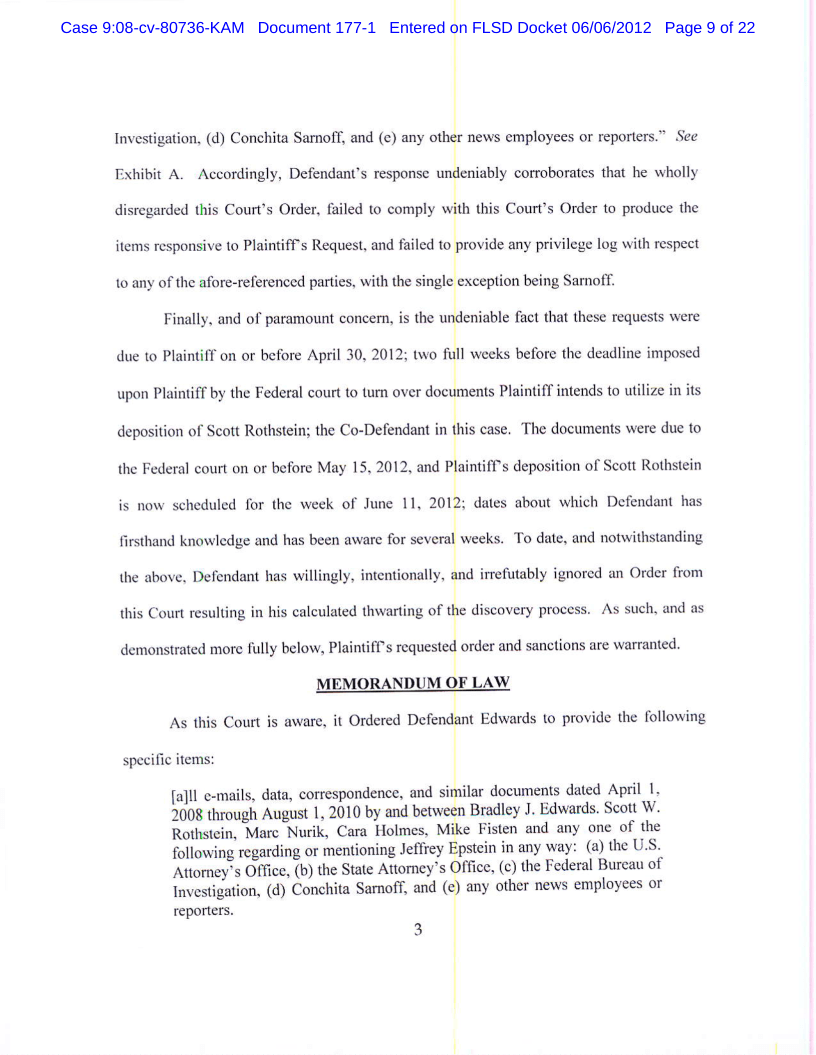 Case 9:08-cv-80736-KAM Document 177-1 Entered on FLSD Docket 06/06/2012 Page 9 of 22

Investigation, (d) Conchita Sarnoff, and (e) any other news employees or reporters." See Exhibit A. Accordingly, Defendant's response undeniably corroborates that he wholly disregarded this Court's Order, failed to comply with this Court's Order to produce the items responsive to Plaintiff's Request, and failed to provide any privilege log with respect to any of the afore-referenced parties, with the single exception being Sarnoff.

Finally, and of paramount concern, is the undeniable fact that these requests were due to Plaintiff on or before April 30, 2012; two full weeks before the deadline imposed upon Plaintiff by the Federal court to turn over documents Plaintiff intends to utilize in its deposition of Scott Rothstein; the Co-Defendant in this case. The documents were due to the Federal court on or before May 15, 2012, and Plaintiff's deposition of Scott Rothstein is now scheduled for the week of June 11, 2012; dates about which Defendant has firsthand knowledge and has been aware for several weeks. To date, and notwithstanding the above, Defendant has willingly, intentionally, and irrefutably ignored an Order from this Court resulting in his calculated thwarting of the discovery process. As such, and as demonstrated more fully below, Plaintiff's requested order and sanctions are warranted.

MEMORANDUM OF LAW

As this Court is aware, it Ordered Defendant Edwards to provide the following specific items:

[a]ll e-mails, data, correspondence, and similar documents dated April 1, 2008 through August 1, 2010 by and between Bradley J. Edwards. Scott W. Rothstein, Marc Nurik, Cara Holmes, Mike Fisten and any one of the following regarding or mentioning Jeffrey Epstein in any way: (a) the U.S. Attorney's Office, (b) the State Attorney's Office, (c) the Federal Bureau of Investigation, (d) Conchita Sarnoff, and (e) any other news employees or reporters.

3